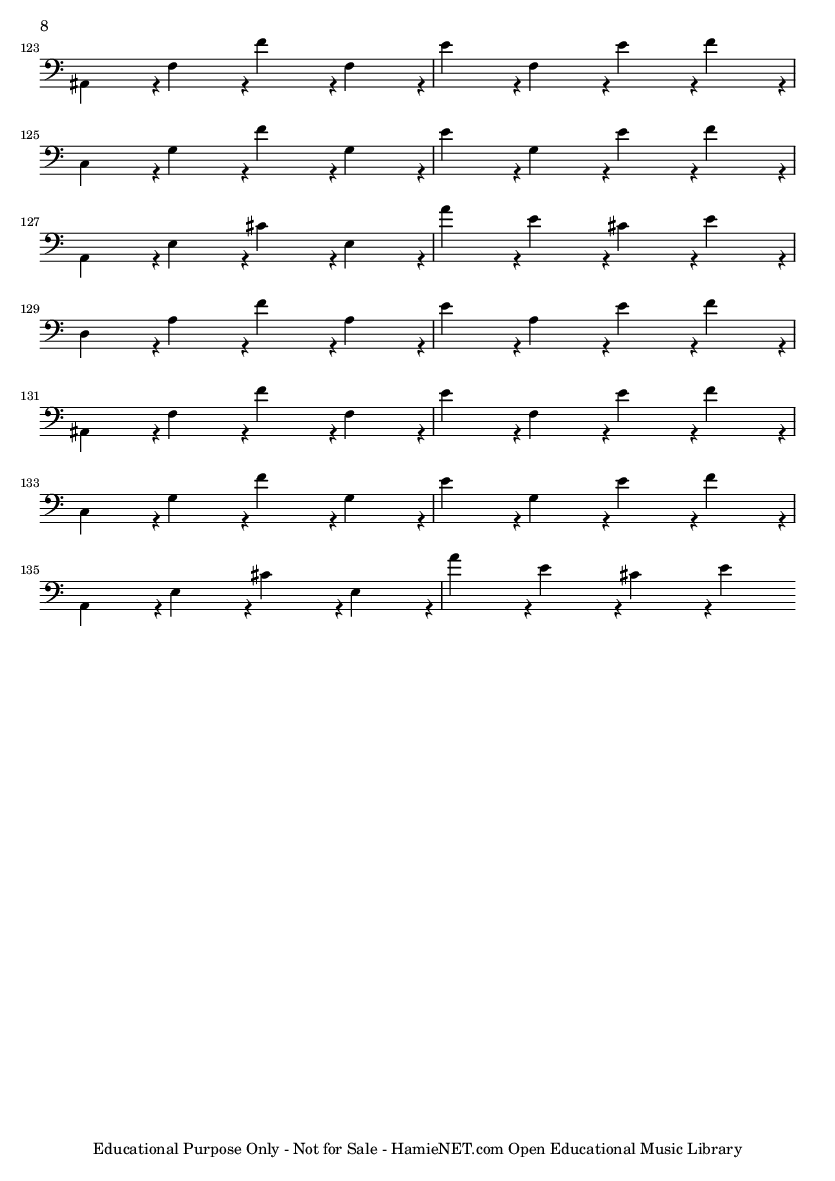 8

123

125

127

129

131

133

135

Educational Purpose Only - Not for Sale - HamieNET.com Open Educational Music Library